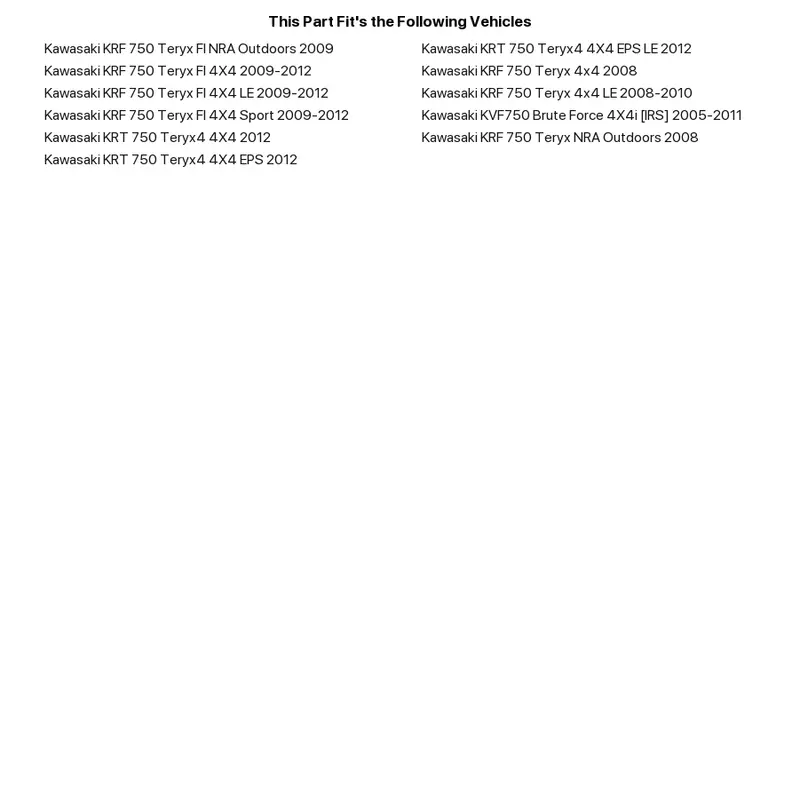 This Part Fit's the Following Vehicles

Kawasaki KRF 750 Teryx FI NRA Outdoors 2009
Kawasaki KRF 750 Teryx FI 4X4 2009-2012
Kawasaki KRF 750 Teryx FI 4X4 LE 2009-2012
Kawasaki KRF 750 Teryx FI 4X4 Sport 2009-2012
Kawasaki KRT 750 Teryx4 4X4 2012
Kawasaki KRT 750 Teryx4 4X4 EPS 2012

Kawasaki KRT 750 Teryx4 4X4 EPS LE 2012
Kawasaki KRF 750 Teryx 4x4 2008
Kawasaki KRF 750 Teryx 4x4 LE 2008-2010
Kawasaki KVF750 Brute Force 4X4i [IRS] 2005-2011
Kawasaki KRF 750 Teryx NRA Outdoors 2008